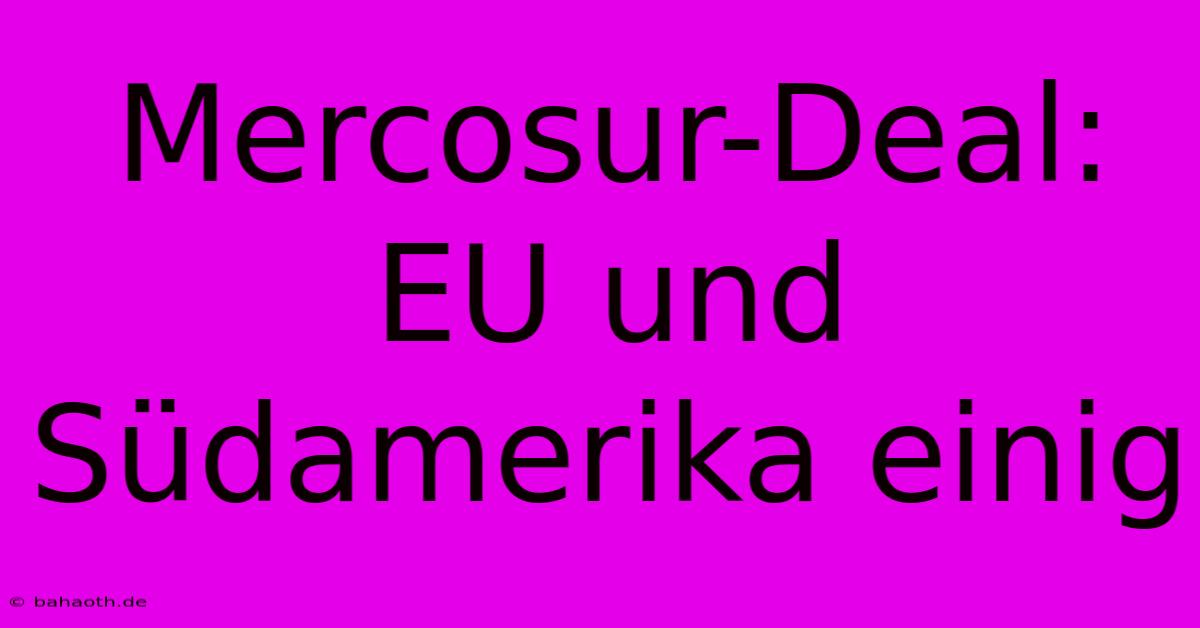 Mercosur-Deal: EU und Südamerika einig

© bahaoth.de